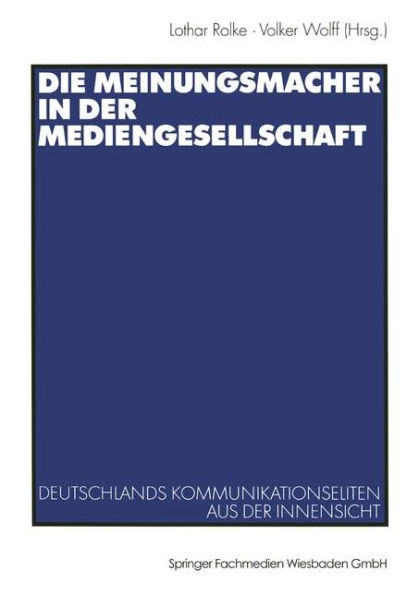 Lothar Rolke · Volker Wolff (Hrsg.)

DIE MEINUNGSMACHER IN DER MEDIENGESELLSCHAFT

DEUTSCHLANDS KOMMUNIKATIONSELITEN AUS DER INNENSICHT

Springer Fachmedien Wiesbaden GmbH